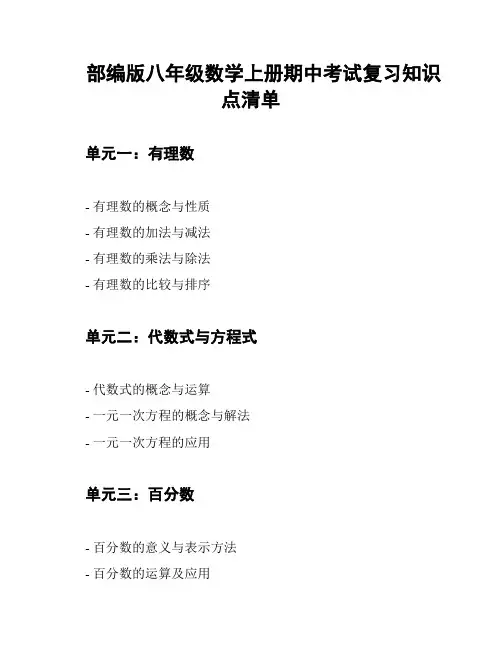 部编版八年级数学上册期中考试复习知识点清单

单元一：有理数

- 有理数的概念与性质
- 有理数的加法与减法
- 有理数的乘法与除法
- 有理数的比较与排序

单元二：代数式与方程式

- 代数式的概念与运算
- 一元一次方程的概念与解法
- 一元一次方程的应用

单元三：百分数

- 百分数的意义与表示方法
- 百分数的运算及应用